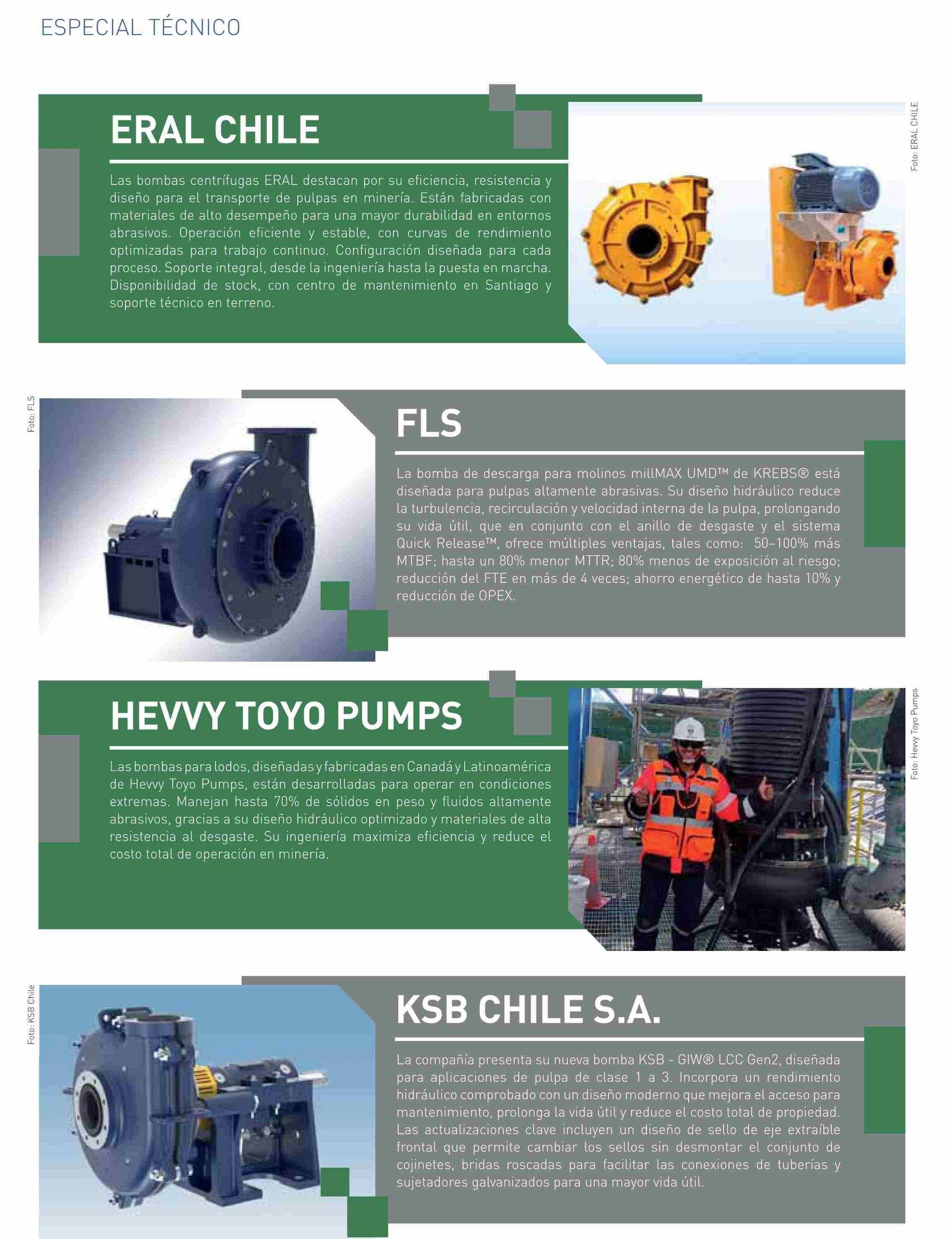 ESPECIAL TÉCNICO

ERAL CHILE

Las bombas centrífugas ERAL destacan por su eficiencia, resistencia y diseño para el transporte de pulpas en minería. Están fabricadas con materiales de alto desempeño para una mayor durabilidad en entornos abrasivos. Operación eficiente y estable, con curvas de rendimiento optimizadas para trabajo continuo. Configuración diseñada para cada proceso. Soporte integral, desde la ingeniería hasta la puesta en marcha. Disponibilidad de stock, con centro de mantenimiento en Santiago y soporte técnico en terreno.

Foto: ERAL CHILE

Foto: FLS

FLS

La bomba de descarga para molinos millMAX UMD™ de KREBS® está diseñada para pulpas altamente abrasivas. Su diseño hidráulico reduce la turbulencia, recirculación y velocidad interna de la pulpa, prolongando su vida útil, que en conjunto con el anillo de desgaste y el sistema Quick Release™, ofrece múltiples ventajas, tales como: 50–100% más MTBF; hasta un 80% menor MTTR; 80% menos de exposición al riesgo; reducción del FTE en más de 4 veces; ahorro energético de hasta 10% y reducción de OPEX.

HEVVY TOYO PUMPS

Las bombas para lodos, diseñadas y fabricadas en Canadá y Latinoamérica de Hevvy Toyo Pumps, están desarrolladas para operar en condiciones extremas. Manejan hasta 70% de sólidos en peso y fluidos altamente abrasivos, gracias a su diseño hidráulico optimizado y materiales de alta resistencia al desgaste. Su ingeniería maximiza eficiencia y reduce el costo total de operación en minería.

Foto: Hevvy Toyo Pumps

Foto: KSB Chile

KSB CHILE S.A.

La compañía presenta su nueva bomba KSB - GIW® LCC Gen2, diseñada para aplicaciones de pulpa de clase 1 a 3. Incorpora un rendimiento hidráulico comprobado con un diseño moderno que mejora el acceso para mantenimiento, prolonga la vida útil y reduce el costo total de propiedad. Las actualizaciones clave incluyen un diseño de sello de eje extraíble frontal que permite cambiar los sellos sin desmontar el conjunto de cojinetes, bridas roscadas para facilitar las conexiones de tuberías y sujetadores galvanizados para una mayor vida útil.